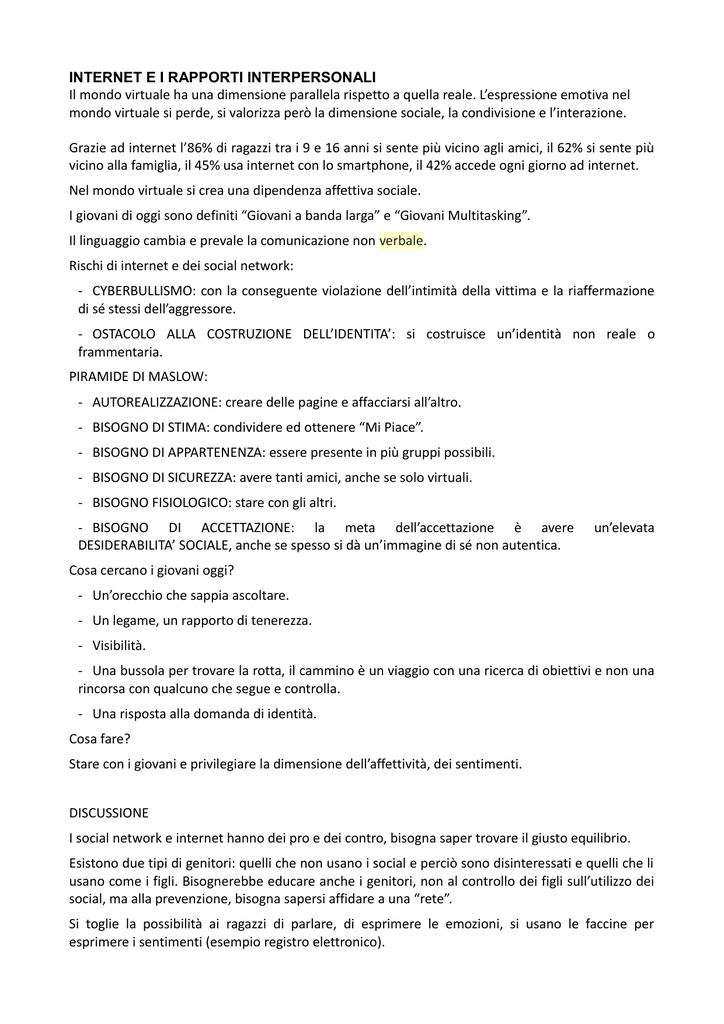 INTERNET E I RAPPORTI INTERPERSONALI
Il mondo virtuale ha una dimensione parallela rispetto a quella reale. L'espressione emotiva nel mondo virtuale si perde, si valorizza però la dimensione sociale, la condivisione e l'interazione.

Grazie ad internet l'86% di ragazzi tra i 9 e 16 anni si sente più vicino agli amici, il 62% si sente più vicino alla famiglia, il 45% usa internet con lo smartphone, il 42% accede ogni giorno ad internet.

Nel mondo virtuale si crea una dipendenza affettiva sociale.

I giovani di oggi sono definiti "Giovani a banda larga" e "Giovani Multitasking".

Il linguaggio cambia e prevale la comunicazione non verbale.

Rischi di internet e dei social network:

- CYBERBULLISMO: con la conseguente violazione dell'intimità della vittima e la riaffermazione di sé stessi dell'aggressore.

- OSTACOLO ALLA COSTRUZIONE DELL'IDENTITA': si costruisce un'identità non reale o frammentaria.

PIRAMIDE DI MASLOW:

- AUTOREALIZZAZIONE: creare delle pagine e affacciarsi all'altro.

- BISOGNO DI STIMA: condividere ed ottenere "Mi Piace".

- BISOGNO DI APPARTENENZA: essere presente in più gruppi possibili.

- BISOGNO DI SICUREZZA: avere tanti amici, anche se solo virtuali.

- BISOGNO FISIOLOGICO: stare con gli altri.

- BISOGNO DI ACCETTAZIONE: la meta dell'accettazione è avere un'elevata DESIDERABILITA' SOCIALE, anche se spesso si dà un'immagine di sé non autentica.

Cosa cercano i giovani oggi?

- Un'orecchio che sappia ascoltare.

- Un legame, un rapporto di tenerezza.

- Visibilità.

- Una bussola per trovare la rotta, il cammino è un viaggio con una ricerca di obiettivi e non una rincorsa con qualcuno che segue e controlla.

- Una risposta alla domanda di identità.

Cosa fare?

Stare con i giovani e privilegiare la dimensione dell'affettività, dei sentimenti.

DISCUSSIONE

I social network e internet hanno dei pro e dei contro, bisogna saper trovare il giusto equilibrio.

Esistono due tipi di genitori: quelli che non usano i social e perciò sono disinteressati e quelli che li usano come i figli. Bisognerebbe educare anche i genitori, non al controllo dei figli sull'utilizzo dei social, ma alla prevenzione, bisogna sapersi affidare a una "rete".

Si toglie la possibilità ai ragazzi di parlare, di esprimere le emozioni, si usano le faccine per esprimere i sentimenti (esempio registro elettronico).